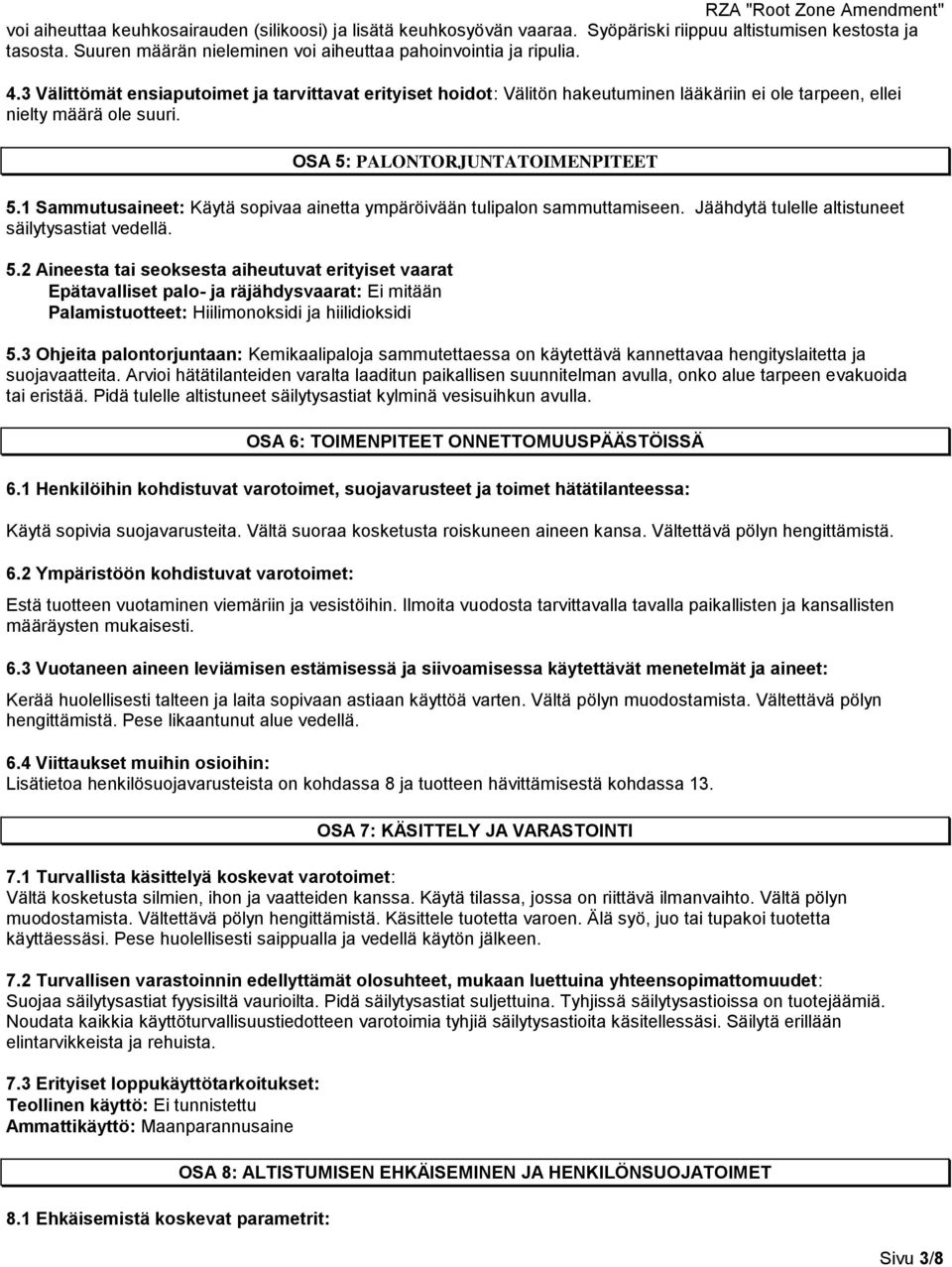 RZA "Root Zone Amendment"

voi aiheuttaa keuhkosairauden (silikoosi) ja lisätä keuhkosyövän vaaraa. Syöpäriski riippuu altistumisen kestosta ja tasosta. Suuren määrän nieleminen voi aiheuttaa pahoinvointia ja ripulia.

4.3 Välittömät ensiaputoimet ja tarvittavat erityiset hoidot: Välitön hakeutuminen lääkäriin ei ole tarpeen, ellei nielty määrä ole suuri.

OSA 5: PALONTORJUNTATOIMENPITEET

5.1 Sammutusaineet: Käytä sopivaa ainetta ympäröivään tulipalon sammuttamiseen. Jäähdytä tulelle altistuneet säilytysastiat vedellä.

5.2 Aineesta tai seoksesta aiheutuvat erityiset vaarat
Epätavalliset palo- ja räjähdysvaarat: Ei mitään
Palamistuotteet: Hiilimonoksidi ja hiilidioksidi

5.3 Ohjeita palontorjuntaan: Kemikaalipaloja sammutettaessa on käytettävä kannettavaa hengityslaitetta ja suojavaatteita. Arvioi hätätilanteiden varalta laaditun paikallisen suunnitelman avulla, onko alue tarpeen evakuoida tai eristää. Pidä tulelle altistuneet säilytysastiat kylminä vesisuihkun avulla.

OSA 6: TOIMENPITEET ONNETTOMUUSPÄÄSTÖISSÄ

6.1 Henkilöihin kohdistuvat varotoimet, suojavarusteet ja toimet hätätilanteessa:

Käytä sopivia suojavarusteita. Vältä suoraa kosketusta roiskuneen aineen kansa. Vältettävä pölyn hengittämistä.

6.2 Ympäristöön kohdistuvat varotoimet:

Estä tuotteen vuotaminen viemäriin ja vesistöihin. Ilmoita vuodosta tarvittavalla tavalla paikallisten ja kansallisten määräysten mukaisesti.

6.3 Vuotaneen aineen leviämisen estämisessä ja siivoamisessa käytettävät menetelmät ja aineet:

Kerää huolellisesti talteen ja laita sopivaan astiaan käyttöä varten. Vältä pölyn muodostamista. Vältettävä pölyn hengittämistä. Pese likaantunut alue vedellä.

6.4 Viittaukset muihin osioihin:
Lisätietoa henkilösuojavarusteista on kohdassa 8 ja tuotteen hävittämisestä kohdassa 13.

OSA 7: KÄSITTELY JA VARASTOINTI

7.1 Turvallista käsittelyä koskevat varotoimet:
Vältä kosketusta silmien, ihon ja vaatteiden kanssa. Käytä tilassa, jossa on riittävä ilmanvaihto. Vältä pölyn muodostamista. Vältettävä pölyn hengittämistä. Käsittele tuotetta varoen. Älä syö, juo tai tupakoi tuotetta käyttäessäsi. Pese huolellisesti saippualla ja vedellä käytön jälkeen.

7.2 Turvallisen varastoinnin edellyttämät olosuhteet, mukaan luettuina yhteensopimattomuudet:
Suojaa säilytysastiat fyysisiltä vaurioilta. Pidä säilytysastiat suljettuina. Tyhjissä säilytysastioissa on tuotejäämiä. Noudata kaikkia käyttöturvallisuustiedotteen varotoimia tyhjiä säilytysastioita käsitellessäsi. Säilytä erillään elintarvikkeista ja rehuista.

7.3 Erityiset loppukäyttötarkoitukset:
Teollinen käyttö: Ei tunnistettu
Ammattikäyttö: Maanparannusaine

OSA 8: ALTISTUMISEN EHKÄISEMINEN JA HENKILÖNSUOJATOIMET

8.1 Ehkäisemistä koskevat parametrit:

Sivu 3/8